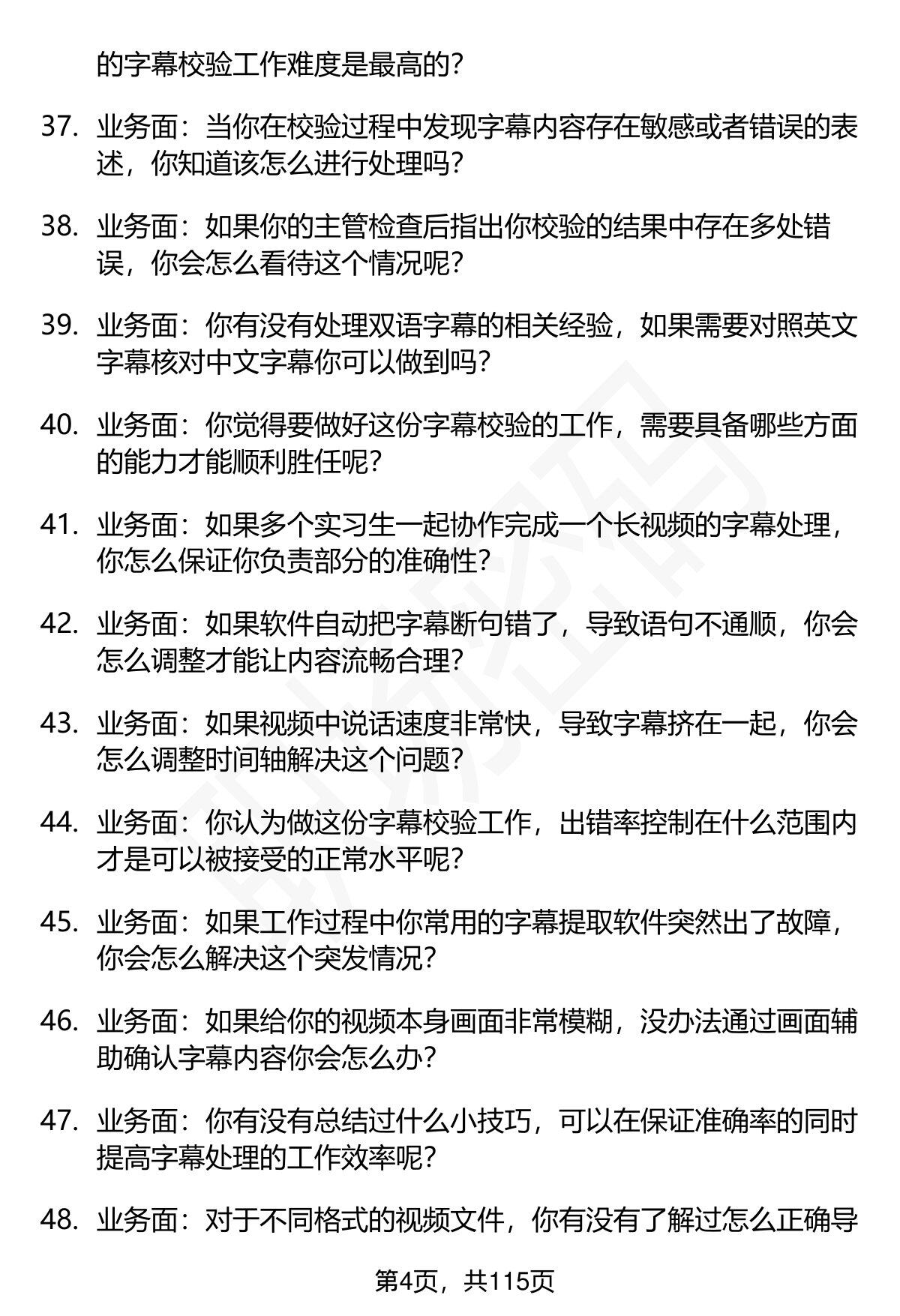 的字幕校验工作难度是最高的？

37. 业务面：当你在校验过程中发现字幕内容存在敏感或者错误的表述，你知道该怎么进行处理吗？

38. 业务面：如果你的主管检查后指出你校验的结果中存在多处错误，你会怎么看待这个情况呢？

39. 业务面：你有没有处理双语字幕的相关经验，如果需要对照英文字幕核对中文字幕你可以做到吗？

40. 业务面：你觉得要做好这份字幕校验的工作，需要具备哪些方面的能力才能顺利胜任呢？

41. 业务面：如果多个实习生一起协作完成一个长视频的字幕处理，你怎么保证你负责部分的准确性？

42. 业务面：如果软件自动把字幕断句错了，导致语句不通顺，你会怎么调整才能让内容流畅合理？

43. 业务面：如果视频中说话速度非常快，导致字幕挤在一起，你会怎么调整时间轴解决这个问题？

44. 业务面：你认为做这份字幕校验工作，出错率控制在什么范围内才是可以被接受的正常水平呢？

45. 业务面：如果工作过程中你常用的字幕提取软件突然出了故障，你会怎么解决这个突发情况？

46. 业务面：如果给你的视频本身画面非常模糊，没办法通过画面辅助确认字幕内容你会怎么办？

47. 业务面：你有没有总结过什么小技巧，可以在保证准确率的同时提高字幕处理的工作效率呢？

48. 业务面：对于不同格式的视频文件，你有没有了解过怎么正确导

第4页，共115页